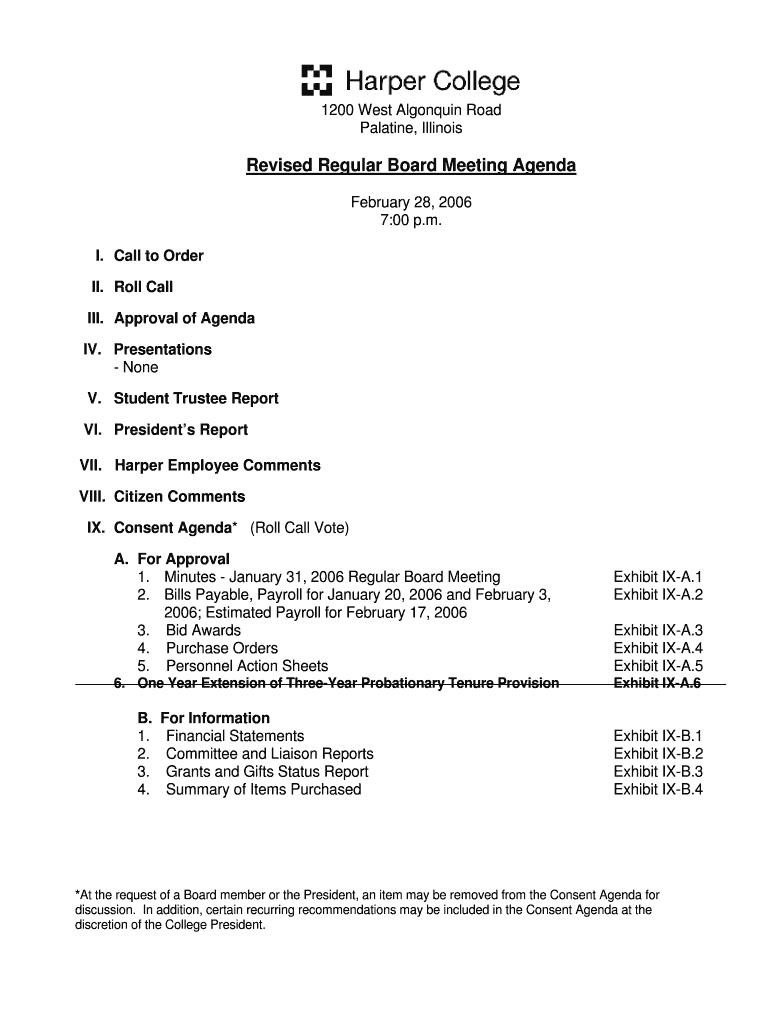 Harper College

1200 West Algonquin Road
Palatine, Illinois

Revised Regular Board Meeting Agenda

February 28, 2006
7:00 p.m.

I. Call to Order

II. Roll Call

III. Approval of Agenda

IV. Presentations
- None

V. Student Trustee Report

VI. President's Report

VII. Harper Employee Comments

VIII. Citizen Comments

IX. Consent Agenda* (Roll Call Vote)

A. For Approval
1. Minutes - January 31, 2006 Regular Board Meeting Exhibit IX-A.1
2. Bills Payable, Payroll for January 20, 2006 and February 3, 2006; Estimated Payroll for February 17, 2006 Exhibit IX-A.2
3. Bid Awards Exhibit IX-A.3
4. Purchase Orders Exhibit IX-A.4
5. Personnel Action Sheets Exhibit IX-A.5
~~6. One Year Extension of Three-Year Probationary Tenure Provision Exhibit IX-A.6~~

B. For Information
1. Financial Statements Exhibit IX-B.1
2. Committee and Liaison Reports Exhibit IX-B.2
3. Grants and Gifts Status Report Exhibit IX-B.3
4. Summary of Items Purchased Exhibit IX-B.4

*At the request of a Board member or the President, an item may be removed from the Consent Agenda for discussion. In addition, certain recurring recommendations may be included in the Consent Agenda at the discretion of the College President.